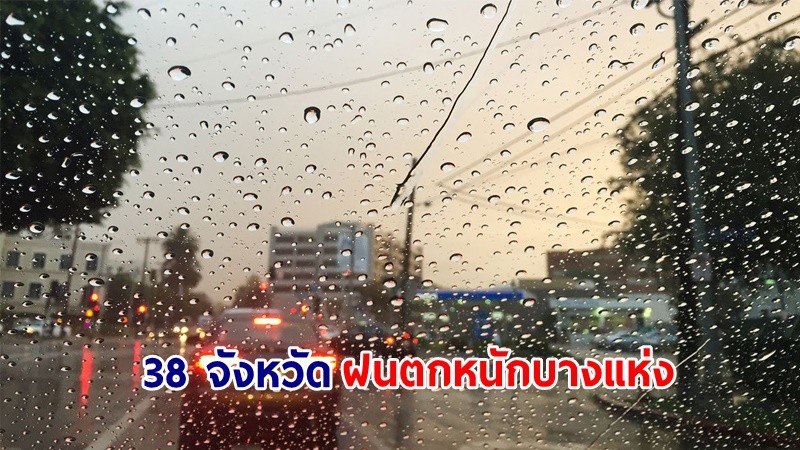 38 จังหวัด ฝนตกหนักบางแห่ง